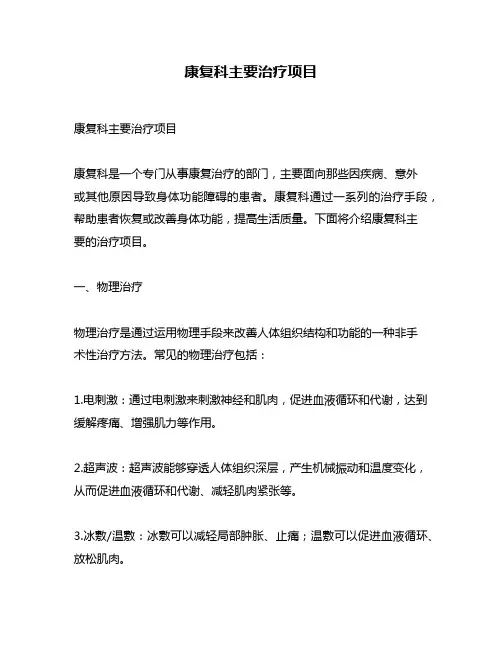 康复科主要治疗项目

康复科主要治疗项目

康复科是一个专门从事康复治疗的部门，主要面向那些因疾病、意外或其他原因导致身体功能障碍的患者。康复科通过一系列的治疗手段，帮助患者恢复或改善身体功能，提高生活质量。下面将介绍康复科主要的治疗项目。

一、物理治疗

物理治疗是通过运用物理手段来改善人体组织结构和功能的一种非手术性治疗方法。常见的物理治疗包括：

1.电刺激：通过电刺激来刺激神经和肌肉，促进血液循环和代谢，达到缓解疼痛、增强肌力等作用。

2.超声波：超声波能够穿透人体组织深层，产生机械振动和温度变化，从而促进血液循环和代谢、减轻肌肉紧张等。

3.冰敷/温敷：冰敷可以减轻局部肿胀、止痛；温敷可以促进血液循环、放松肌肉。